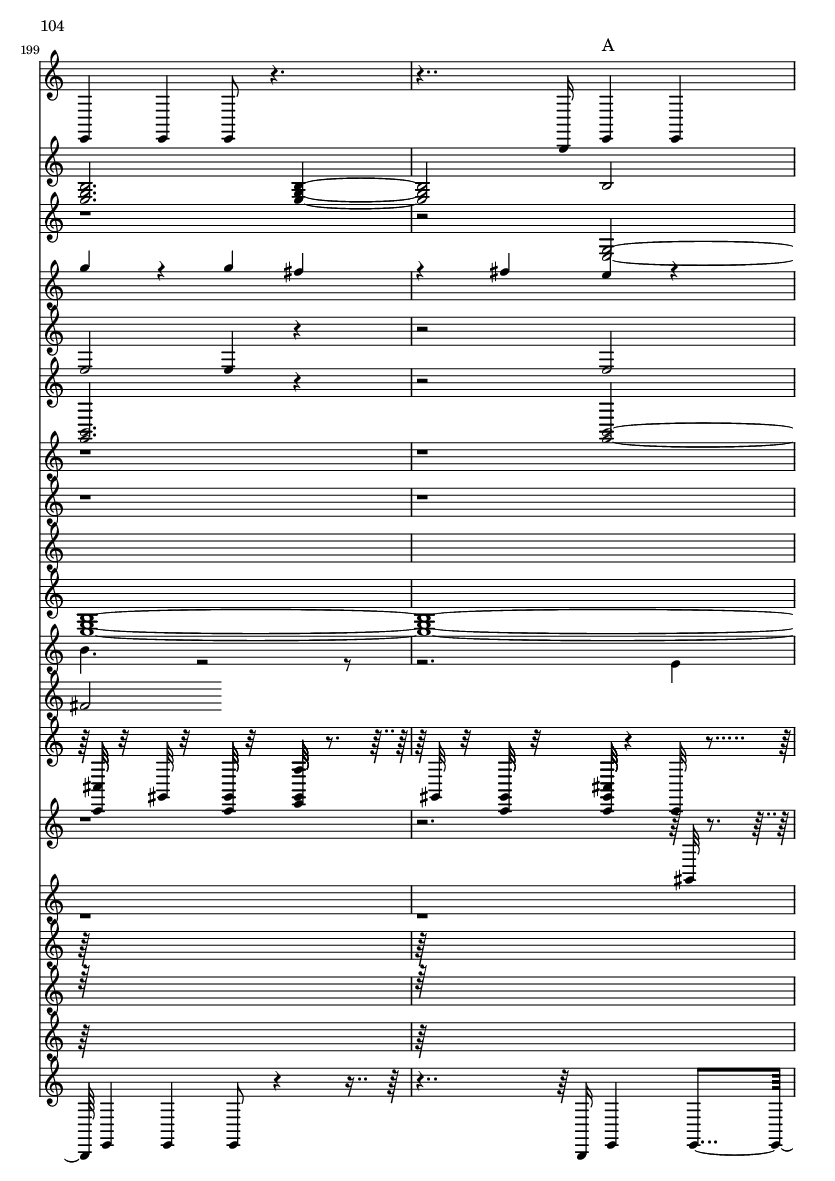 104

199

A